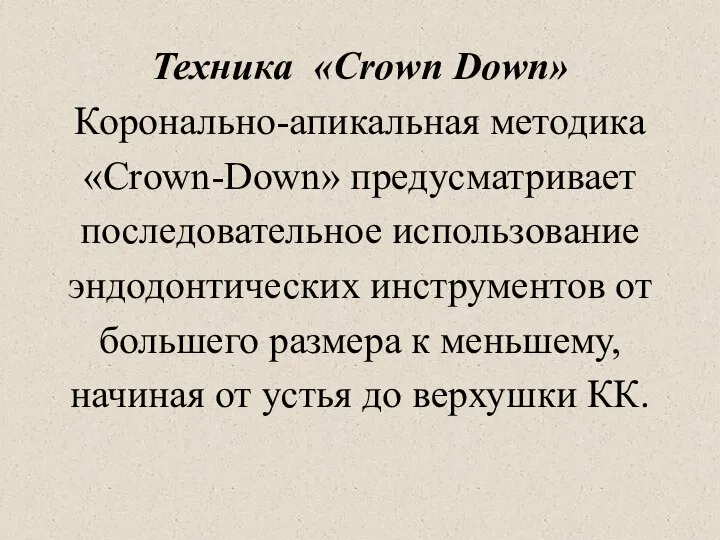 Техника «Crown Down»
Коронально-апикальная методика «Crown-Down» предусматривает последовательное использование эндодонтических инструментов от большего размера к меньшему, начиная от устья до верхушки КК.